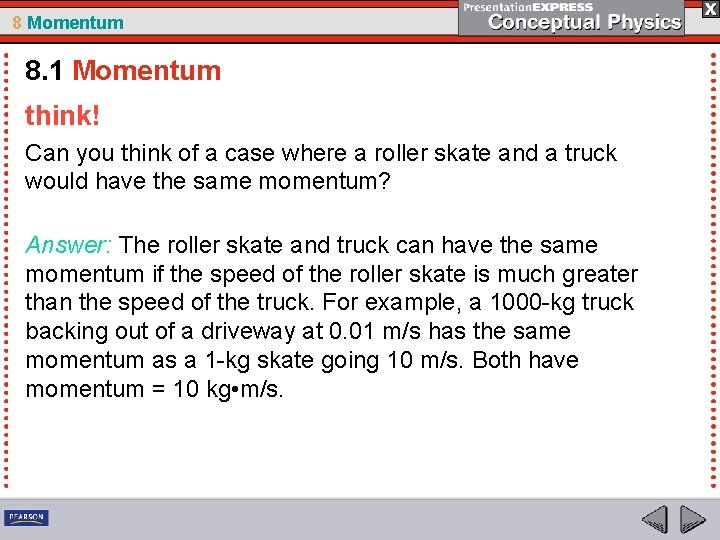 8 Momentum

PresentationEXPRESS
Conceptual Physics

X

8.1 Momentum

think!

Can you think of a case where a roller skate and a truck would have the same momentum?

Answer: The roller skate and truck can have the same momentum if the speed of the roller skate is much greater than the speed of the truck. For example, a 1000-kg truck backing out of a driveway at 0.01 m/s has the same momentum as a 1-kg skate going 10 m/s. Both have momentum = 10 kg•m/s.

PEARSON